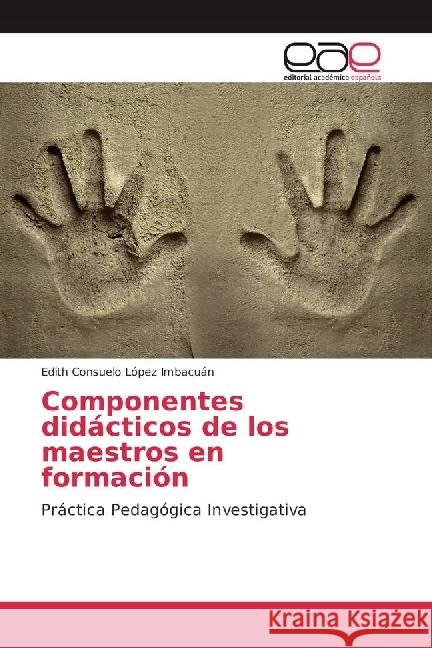 eae
editorial académica española

Edith Consuelo López Imbacuán

Componentes didácticos de los maestros en formación

Práctica Pedagógica Investigativa

Kraina Książek